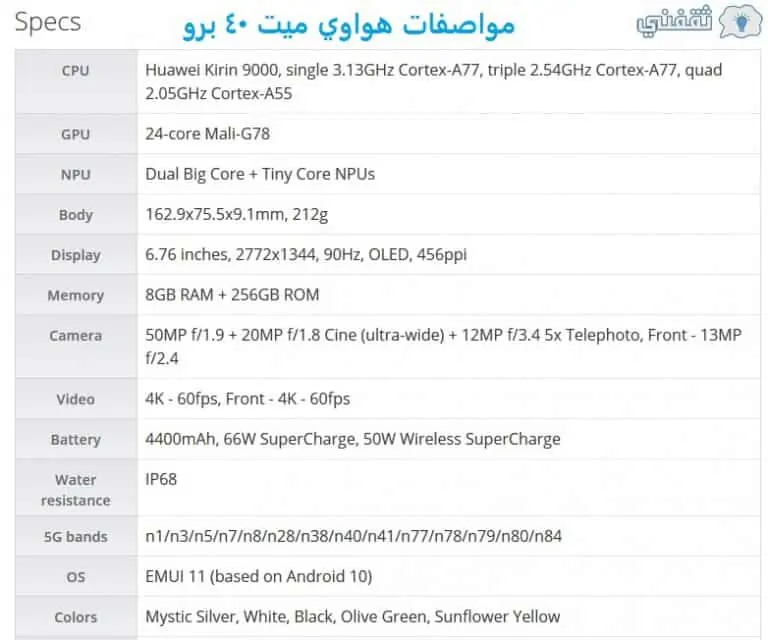 Specs

مواصفات هواوي ميت ٤٠ برو

ثقفني

| CPU | Huawei Kirin 9000, single 3.13GHz Cortex-A77, triple 2.54GHz Cortex-A77, quad 2.05GHz Cortex-A55 |
|---|---|
| GPU | 24-core Mali-G78 |
| NPU | Dual Big Core + Tiny Core NPUs |
| Body | 162.9x75.5x9.1mm, 212g |
| Display | 6.76 inches, 2772x1344, 90Hz, OLED, 456ppi |
| Memory | 8GB RAM + 256GB ROM |
| Camera | 50MP f/1.9 + 20MP f/1.8 Cine (ultra-wide) + 12MP f/3.4 5x Telephoto, Front - 13MP f/2.4 |
| Video | 4K - 60fps, Front - 4K - 60fps |
| Battery | 4400mAh, 66W SuperCharge, 50W Wireless SuperCharge |
| Water resistance | IP68 |
| 5G bands | n1/n3/n5/n7/n8/n28/n38/n40/n41/n77/n78/n79/n80/n84 |
| OS | EMUI 11 (based on Android 10) |
| Colors | Mystic Silver, White, Black, Olive Green, Sunflower Yellow |